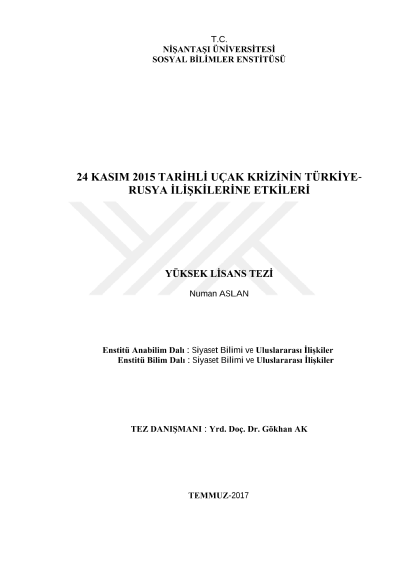 T.C.
NİŞANTAŞI ÜNİVERSİTESİ
SOSYAL BİLİMLER ENSTİTÜSÜ

24 KASIM 2015 TARİHLİ UÇAK KRİZİNİN TÜRKİYE-RUSYA İLİŞKİLERİNE ETKİLERİ

YÜKSEK LİSANS TEZİ

Numan ASLAN

Enstitü Anabilim Dalı : Siyaset Bilimi ve Uluslararası İlişkiler
Enstitü Bilim Dalı : Siyaset Bilimi ve Uluslararası İlişkiler

TEZ DANIŞMANI : Yrd. Doç. Dr. Gökhan AK

TEMMUZ-2017